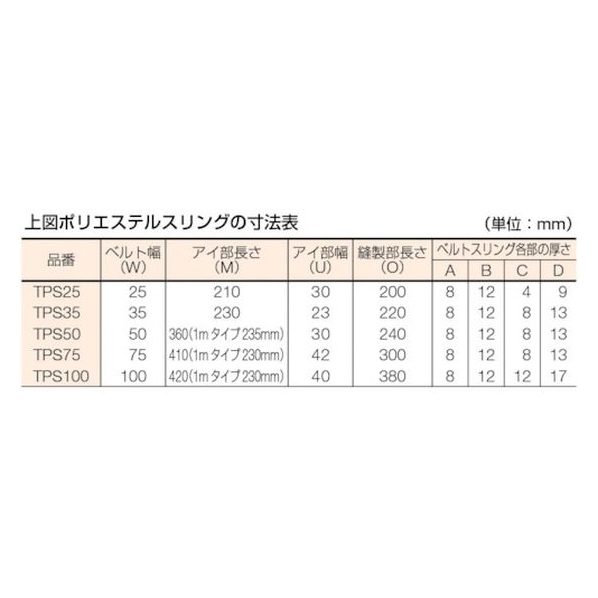 上図ポリエステルスリングの寸法表

(単位：mm)

| 品番 | ベルト幅(W) | アイ部長さ(M) | アイ部幅(U) | 縫製部長さ(O) | ベルトスリング各部の厚さ |  |  |  |
|---|---|---|---|---|---|---|---|---|
|  |  |  |  |  | A | B | C | D |
| TPS25 | 25 | 210 | 30 | 200 | 8 | 12 | 4 | 9 |
| TPS35 | 35 | 230 | 23 | 220 | 8 | 12 | 8 | 13 |
| TPS50 | 50 | 360(1mタイプ235mm) | 30 | 240 | 8 | 12 | 8 | 13 |
| TPS75 | 75 | 410(1mタイプ230mm) | 42 | 300 | 8 | 12 | 8 | 13 |
| TPS100 | 100 | 420(1mタイプ230mm) | 40 | 380 | 8 | 12 | 12 | 17 |